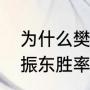 为什么樊
振东胜率